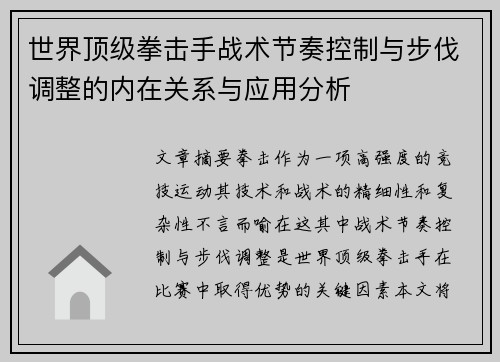 世界顶级拳击手战术节奏控制与步伐调整的内在关系与应用分析

文章摘要拳击作为一项高强度的竞技运动其技术和战术的精细性和复杂性不言而喻在这其中战术节奏控制与步伐调整是世界顶级拳击手在比赛中取得优势的关键因素本文将